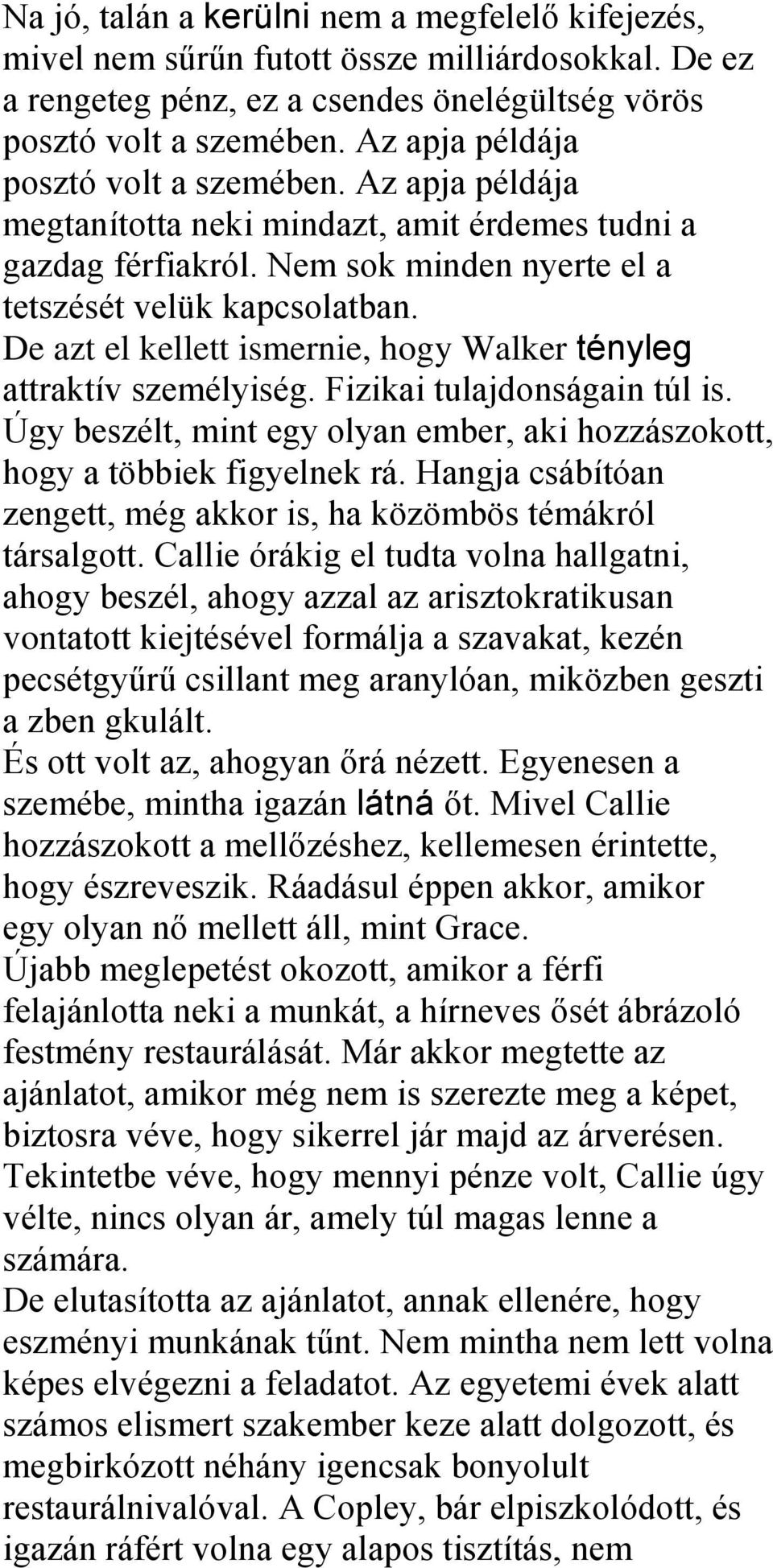 Na jó, talán a kerülni nem a megfelelő kifejezés, mivel nem sűrűn futott össze milliárdosokkal. De ez a rengeteg pénz, ez a csendes önelégültség vörös posztó volt a szemében. Az apja példája posztó volt a szemében. Az apja példája megtanította neki mindazt, amit érdemes tudni a gazdag férfiakról. Nem sok minden nyerte el a tetszését velük kapcsolatban. De azt el kellett ismernie, hogy Walker tényleg attraktív személyiség. Fizikai tulajdonságain túl is. Úgy beszélt, mint egy olyan ember, aki hozzászokott, hogy a többiek figyelnek rá. Hangja csábítóan zengett, még akkor is, ha közömbös témákról társalgott. Callie órákig el tudta volna hallgatni, ahogy beszél, ahogy azzal az arisztokratikusan vontatott kiejtésével formálja a szavakat, kezén pecsétgyűrű csillant meg aranylóan, miközben geszti a zben gkulált.
És ott volt az, ahogyan őrá nézett. Egyenesen a szemébe, mintha igazán látná őt. Mivel Callie hozzászokott a mellőzéshez, kellemesen érintette, hogy észreveszik. Ráadásul éppen akkor, amikor egy olyan nő mellett áll, mint Grace.
Újabb meglepetést okozott, amikor a férfi felajánlotta neki a munkát, a hírneves ősét ábrázoló festmény restaurálását. Már akkor megtette az ajánlatot, amikor még nem is szerezte meg a képet, biztosra véve, hogy sikerrel jár majd az árverésen. Tekintetbe véve, hogy mennyi pénze volt, Callie úgy vélte, nincs olyan ár, amely túl magas lenne a számára.
De elutasította az ajánlatot, annak ellenére, hogy eszményi munkának tűnt. Nem mintha nem lett volna képes elvégezni a feladatot. Az egyetemi évek alatt számos elismert szakember keze alatt dolgozott, és megbirkózott néhány igencsak bonyolult restaurálnivalóval. A Copley, bár elpiszkolódott, és igazán ráfért volna egy alapos tisztítás, nem